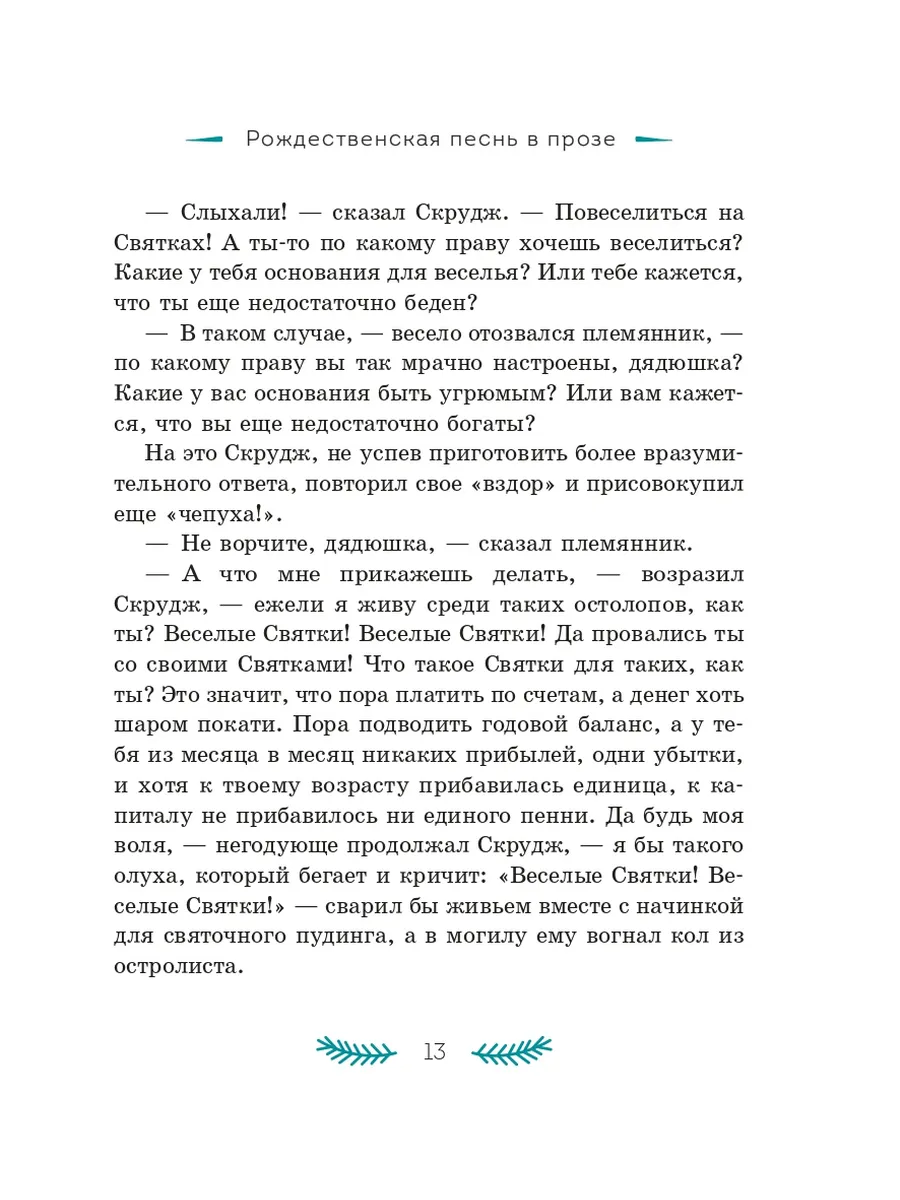 Рождественская песнь в прозе

— Слыхали! — сказал Скрудж. — Повеселиться на Святках! А ты-то по какому праву хочешь веселиться? Какие у тебя основания для веселья? Или тебе кажется, что ты еще недостаточно беден?

— В таком случае, — весело отозвался племянник, — по какому праву вы так мрачно настроены, дядюшка? Какие у вас основания быть угрюмым? Или вам кажется, что вы еще недостаточно богаты?

На это Скрудж, не успев приготовить более вразумительного ответа, повторил свое «вздор» и присовокупил еще «чепуха!».

— Не ворчите, дядюшка, — сказал племянник.

— А что мне прикажешь делать, — возразил Скрудж, — ежели я живу среди таких остолопов, как ты? Веселые Святки! Веселые Святки! Да провались ты со своими Святками! Что такое Святки для таких, как ты? Это значит, что пора платить по счетам, а денег хоть шаром покати. Пора подводить годовой баланс, а у тебя из месяца в месяц никаких прибылей, одни убытки, и хотя к твоему возрасту прибавилась единица, к капиталу не прибавилось ни единого пенни. Да будь моя воля, — негодующе продолжал Скрудж, — я бы такого олуха, который бегает и кричит: «Веселые Святки! Веселые Святки!» — сварил бы живьем вместе с начинкой для святочного пудинга, а в могилу ему вогнал кол из остролиста.

13